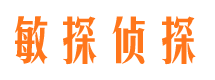 敏探侦探